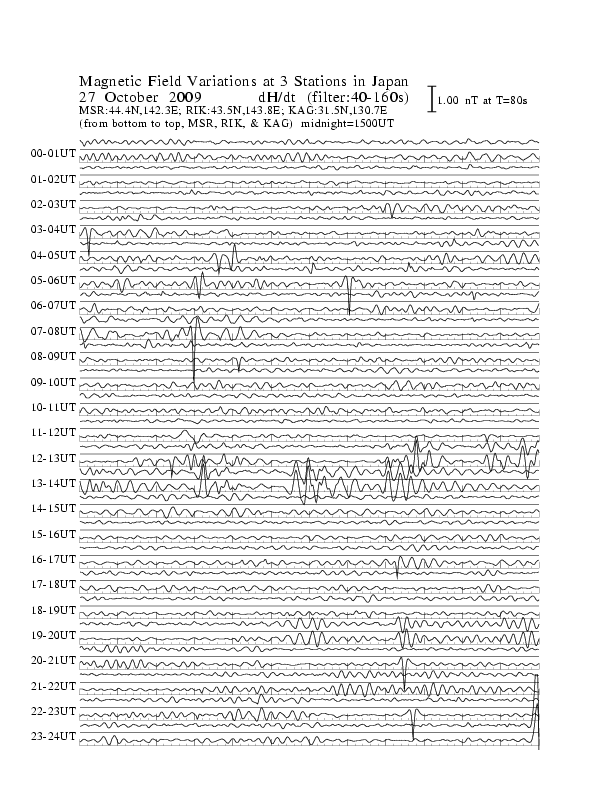 Magnetic Field Variations at 3 Stations in Japan
27 October 2009 dH/dt (filter:40-160s)
1.00 nT at T=80s
MSR:44.4N,142.3E; RIK:43.5N,143.8E; KAG:31.5N,130.7E
(from bottom to top, MSR, RIK, & KAG) midnight=1500UT

00-01UT
01-02UT
02-03UT
03-04UT
04-05UT
05-06UT
06-07UT
07-08UT
08-09UT
09-10UT
10-11UT
11-12UT
12-13UT
13-14UT
14-15UT
15-16UT
16-17UT
17-18UT
18-19UT
19-20UT
20-21UT
21-22UT
22-23UT
23-24UT